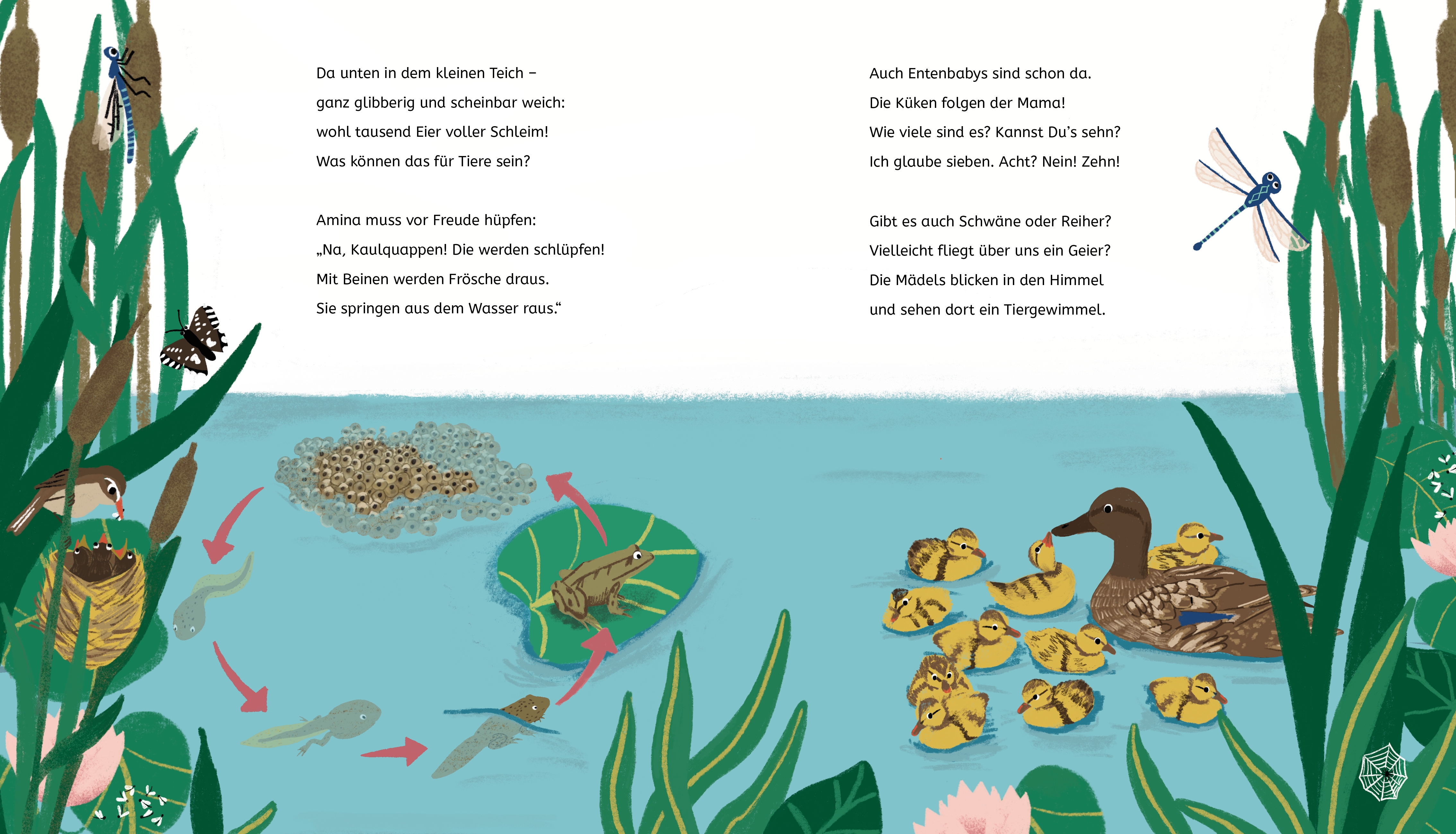 Da unten in dem kleinen Teich –
ganz glibberig und scheinbar weich:
wohl tausend Eier voller Schleim!
Was können das für Tiere sein?

Amina muss vor Freude hüpfen:
„Na, Kaulquappen! Die werden schlüpfen!
Mit Beinen werden Frösche draus.
Sie springen aus dem Wasser raus.“

Auch Entenbabys sind schon da.
Die Küken folgen der Mama!
Wie viele sind es? Kannst Du’s sehn?
Ich glaube sieben. Acht? Nein! Zehn!

Gibt es auch Schwäne oder Reiher?
Vielleicht fliegt über uns ein Geier?
Die Mädels blicken in den Himmel
und sehen dort ein Tiergewimmel.